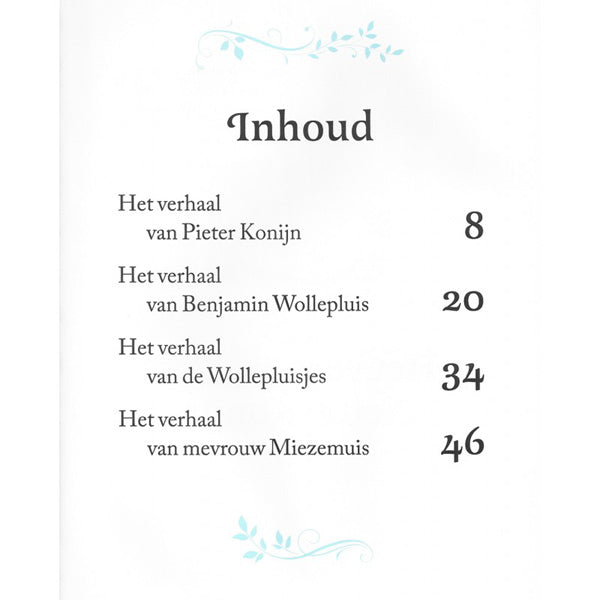 Inhoud

Het verhaal van Pieter Konijn 8

Het verhaal van Benjamin Wollepluis 20

Het verhaal van de Wollepluisjes 34

Het verhaal van mevrouw Miezemuis 46